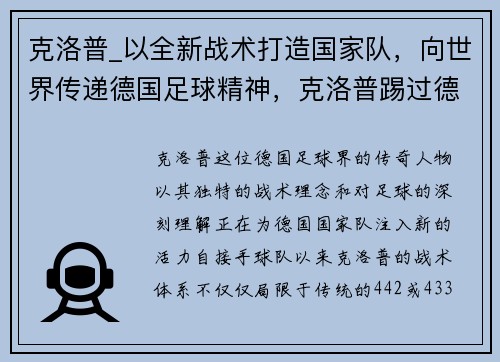 克洛普_以全新战术打造国家队，向世界传递德国足球精神，克洛普踢过德

克洛普这位德国足球界的传奇人物以其独特的战术理念和对足球的深刻理解正在为德国国家队注入新的活力自接手球队以来克洛普的战术体系不仅仅局限于传统的442或433